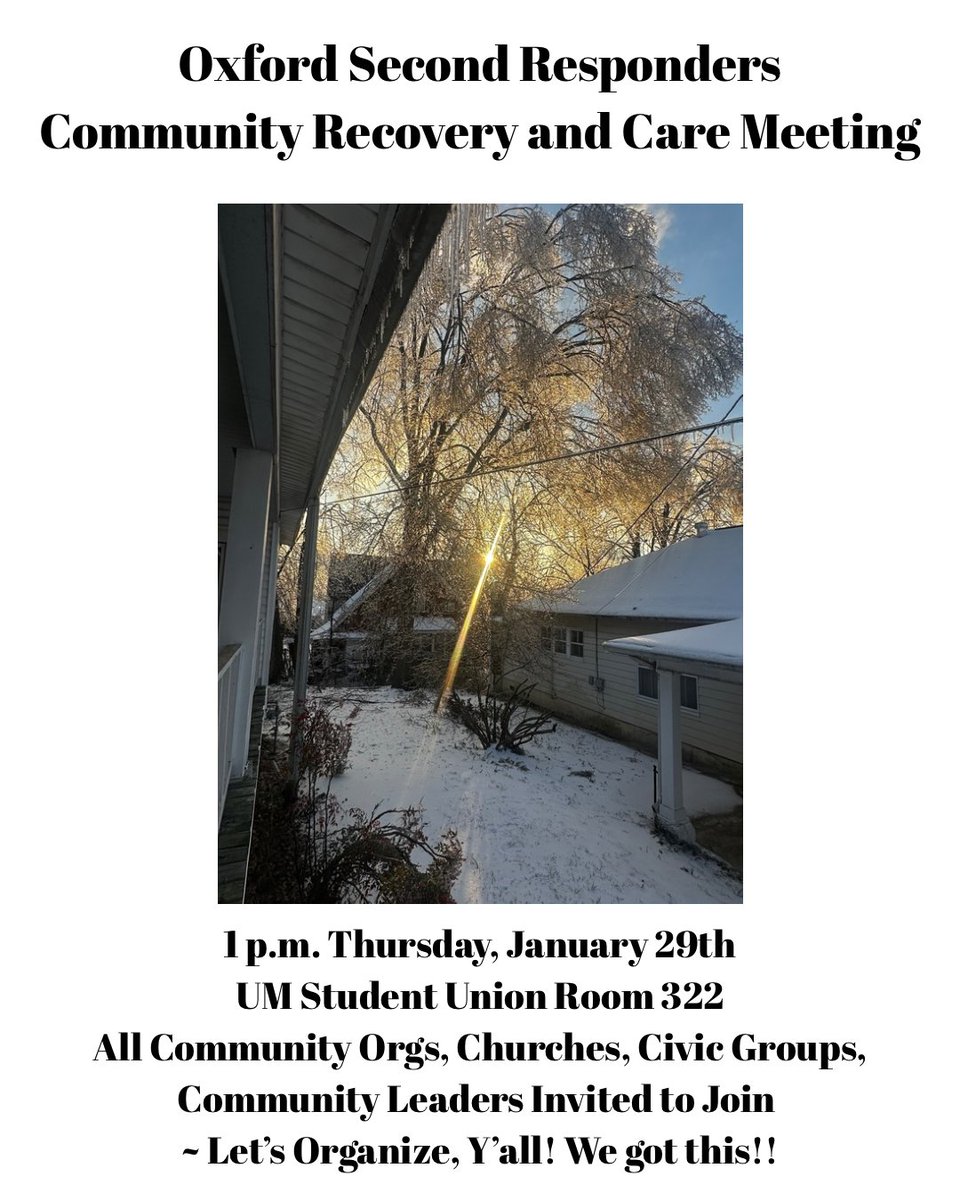 Oxford Second Responders
Community Recovery and Care Meeting

1 p.m. Thursday, January 29th
UM Student Union Room 322
All Community Orgs, Churches, Civic Groups, Community Leaders Invited to Join
~ Let's Organize, Y'all! We got this!!